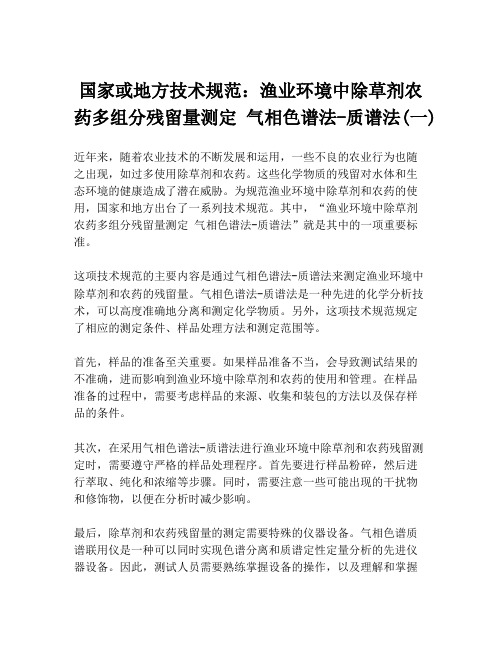 国家或地方技术规范：渔业环境中除草剂农药多组分残留量测定 气相色谱法-质谱法(一)

近年来，随着农业技术的不断发展和运用，一些不良的农业行为也随之出现，如过多使用除草剂和农药。这些化学物质的残留对水体和生态环境的健康造成了潜在威胁。为规范渔业环境中除草剂和农药的使用，国家和地方出台了一系列技术规范。其中，“渔业环境中除草剂农药多组分残留量测定 气相色谱法-质谱法”就是其中的一项重要标准。

这项技术规范的主要内容是通过气相色谱法-质谱法来测定渔业环境中除草剂和农药的残留量。气相色谱法-质谱法是一种先进的化学分析技术，可以高度准确地分离和测定化学物质。另外，这项技术规范规定了相应的测定条件、样品处理方法和测定范围等。

首先，样品的准备至关重要。如果样品准备不当，会导致测试结果的不准确，进而影响到渔业环境中除草剂和农药的使用和管理。在样品准备的过程中，需要考虑样品的来源、收集和装包的方法以及保存样品的条件。

其次，在采用气相色谱法-质谱法进行渔业环境中除草剂和农药残留测定时，需要遵守严格的样品处理程序。首先要进行样品粉碎，然后进行萃取、纯化和浓缩等步骤。同时，需要注意一些可能出现的干扰物和修饰物，以便在分析时减少影响。

最后，除草剂和农药残留量的测定需要特殊的仪器设备。气相色谱质谱联用仪是一种可以同时实现色谱分离和质谱定性定量分析的先进仪器设备。因此，测试人员需要熟练掌握设备的操作，以及理解和掌握